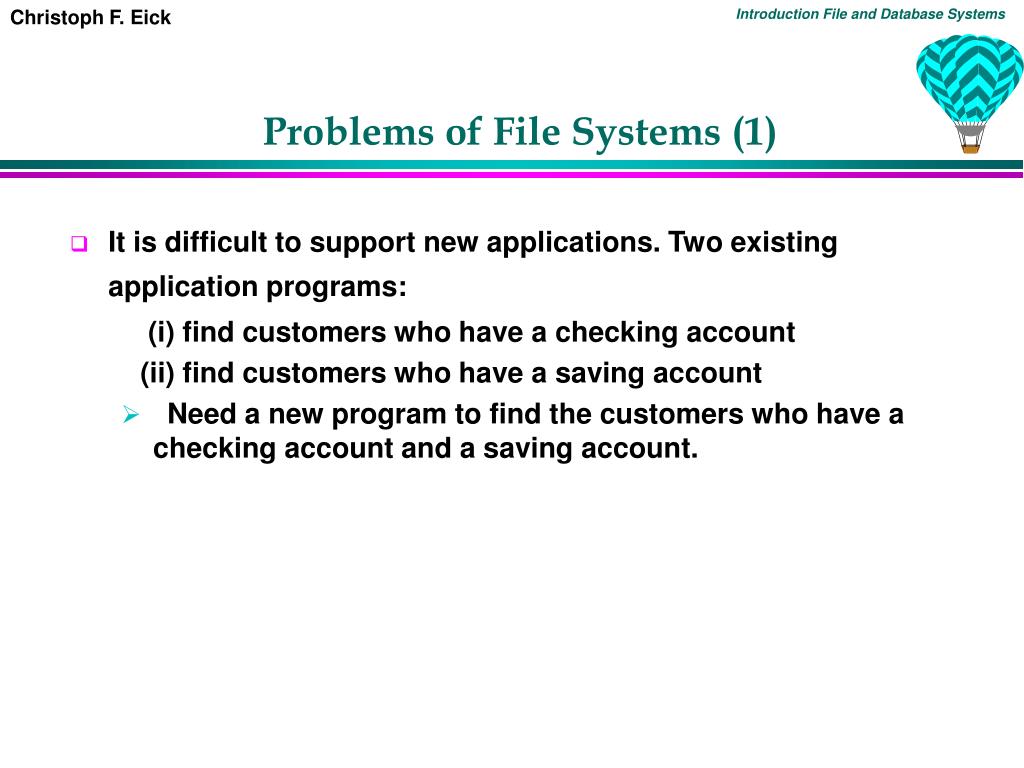 Christoph F. Eick

Introduction File and Database Systems

Problems of File Systems (1)

It is difficult to support new applications. Two existing application programs:

(i) find customers who have a checking account

(ii) find customers who have a saving account

Need a new program to find the customers who have a checking account and a saving account.